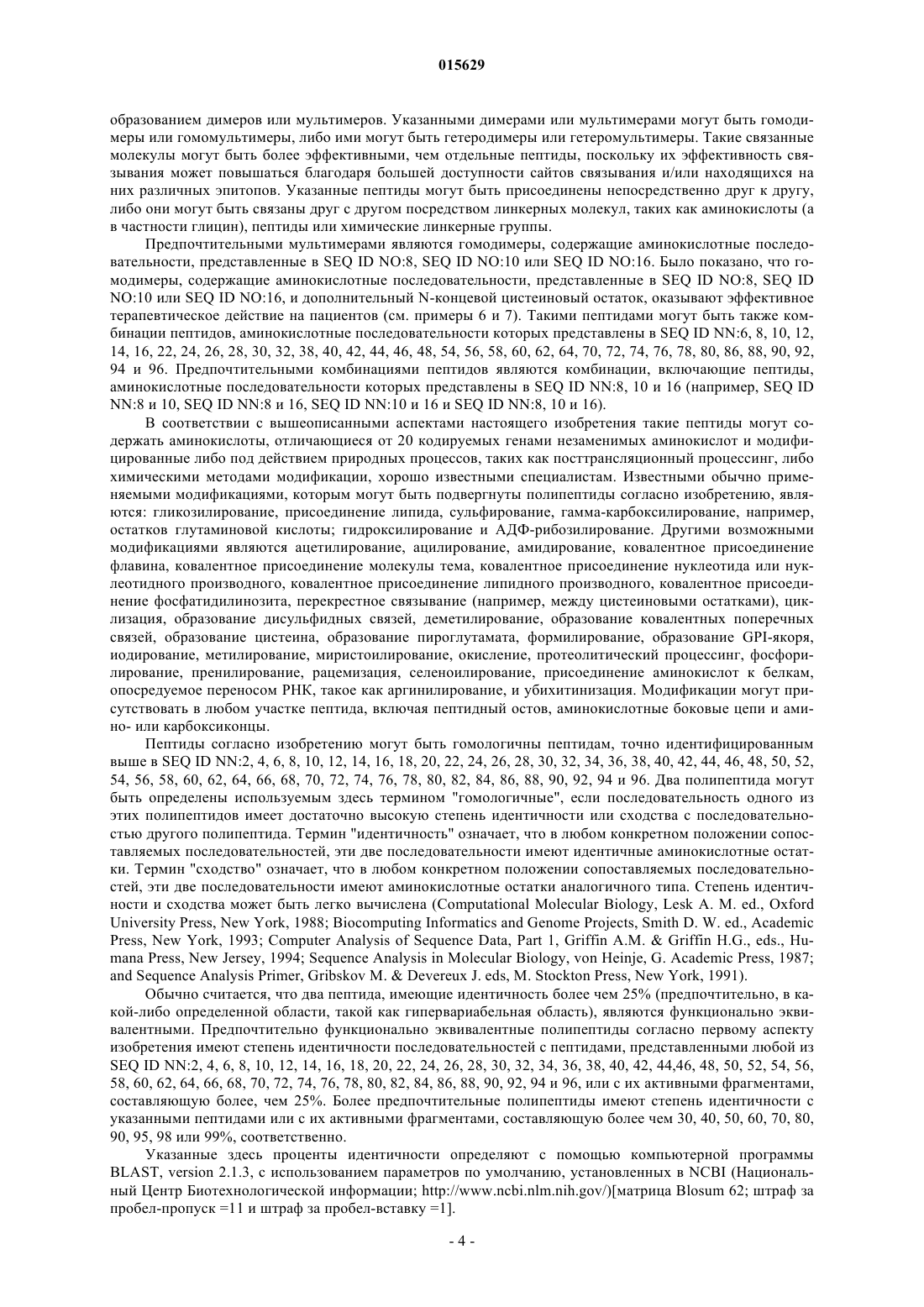 015629

образованием димеров или мультимеров. Указанными димерами или мультимерами могут быть гомодимеры или гомомультимеры, либо ими могут быть гетеродимеры или гетеромультимеры. Такие связанные молекулы могут быть более эффективными, чем отдельные пептиды, поскольку их эффективность связывания может повышаться благодаря большей доступности сайтов связывания и/или находящихся на них различных эпитопов. Указанные пептиды могут быть присоединены непосредственно друг к другу, либо они могут быть связаны друг с другом посредством линкерных молекул, таких как аминокислоты (а в частности глицин), пептиды или химические линкерные группы.

Предпочтительными мультимерами являются гомодимеры, содержащие аминокислотные последовательности, представленные в SEQ ID NO:8, SEQ ID NO:10 или SEQ ID NO:16. Было показано, что гомодимеры, содержащие аминокислотные последовательности, представленные в SEQ ID NO:8, SEQ ID NO:10 или SEQ ID NO:16, и дополнительный N-концевой цистеиновый остаток, оказывают эффективное терапевтическое действие на пациентов (см. примеры 6 и 7). Такими пептидами могут быть также комбинации пептидов, аминокислотные последовательности которых представлены в SEQ ID NN:6, 8, 10, 12, 14, 16, 22, 24, 26, 28, 30, 32, 38, 40, 42, 44, 46, 48, 54, 56, 58, 60, 62, 64, 70, 72, 74, 76, 78, 80, 86, 88, 90, 92, 94 и 96. Предпочтительными комбинациями пептидов являются комбинации, включающие пептиды, аминокислотные последовательности которых представлены в SEQ ID NN:8, 10 и 16 (например, SEQ ID NN:8 и 10, SEQ ID NN:8 и 16, SEQ ID NN:10 и 16 и SEQ ID NN:8, 10 и 16).

В соответствии с вышеописанными аспектами настоящего изобретения такие пептиды могут содержать аминокислоты, отличающиеся от 20 кодируемых генами незаменимых аминокислот и модифицированные либо под действием природных процессов, таких как посттрансляционный процессинг, либо химическими методами модификации, хорошо известными специалистам. Известными обычно применяемыми модификациями, которым могут быть подвергнуты полипептиды согласно изобретению, являются: гликозилирование, присоединение липида, сульфирование, гамма-карбоксилирование, например, остатков глутаминовой кислоты; гидроксилирование и АДФ-рибозилирование. Другими возможными модификациями являются ацетилирование, ацилирование, амидирование, ковалентное присоединение флавина, ковалентное присоединение молекулы тема, ковалентное присоединение нуклеотида или нуклеотидного производного, ковалентное присоединение липидного производного, ковалентное присоединение фосфатидилинозита, перекрестное связывание (например, между цистеиновыми остатками), циклизация, образование дисульфидных связей, деметилирование, образование ковалентных поперечных связей, образование цистеина, образование пироглутамата, формилирование, образование GPI-якоря, иодирование, метилирование, миристоилирование, окисление, протеолитический процессинг, фосфорилирование, пренилирование, рацемизация, селеноилирование, присоединение аминокислот к белкам, опосредуемое переносом РНК, такое как аргинилирование, и убихитинизация. Модификации могут присутствовать в любом участке пептида, включая пептидный остов, аминокислотные боковые цепи и амино- или карбоксиконцы.

Пептиды согласно изобретению могут быть гомологичны пептидам, точно идентифицированным выше в SEQ ID NN:2, 4, 6, 8, 10, 12, 14, 16, 18, 20, 22, 24, 26, 28, 30, 32, 34, 36, 38, 40, 42, 44, 46, 48, 50, 52, 54, 56, 58, 60, 62, 64, 66, 68, 70, 72, 74, 76, 78, 80, 82, 84, 86, 88, 90, 92, 94 и 96. Два полипептида могут быть определены используемым здесь термином "гомологичные", если последовательность одного из этих полипептидов имеет достаточно высокую степень идентичности или сходства с последовательностью другого полипептида. Термин "идентичность" означает, что в любом конкретном положении сопоставляемых последовательностей, эти две последовательности имеют идентичные аминокислотные остатки. Термин "сходство" означает, что в любом конкретном положении сопоставляемых последовательностей, эти две последовательности имеют аминокислотные остатки аналогичного типа. Степень идентичности и сходства может быть легко вычислена (Computational Molecular Biology, Lesk A. M. ed., Oxford University Press, New York, 1988; Biocomputing Informatics and Genome Projects, Smith D. W. ed., Academic Press, New York, 1993; Computer Analysis of Sequence Data, Part 1, Griffin A.M. & Griffin H.G., eds., Humana Press, New Jersey, 1994; Sequence Analysis in Molecular Biology, von Heinje, G. Academic Press, 1987; and Sequence Analysis Primer, Gribskov M. & Devereux J. eds, M. Stockton Press, New York, 1991).

Обычно считается, что два пептида, имеющие идентичность более чем 25% (предпочтительно, в какой-либо определенной области, такой как гипервариабельная область), являются функционально эквивалентными. Предпочтительно функционально эквивалентные полипептиды согласно первому аспекту изобретения имеют степень идентичности последовательностей с пептидами, представленными любой из SEQ ID NN:2, 4, 6, 8, 10, 12, 14, 16, 18, 20, 22, 24, 26, 28, 30, 32, 34, 36, 38, 40, 42, 44,46, 48, 50, 52, 54, 56, 58, 60, 62, 64, 66, 68, 70, 72, 74, 76, 78, 80, 82, 84, 86, 88, 90, 92, 94 и 96, или с их активными фрагментами, составляющую более, чем 25%. Более предпочтительные полипептиды имеют степень идентичности с указанными пептидами или с их активными фрагментами, составляющую более чем 30, 40, 50, 60, 70, 80, 90, 95, 98 или 99%, соответственно.

Указанные здесь проценты идентичности определяют с помощью компьютерной программы BLAST, version 2.1.3, с использованием параметров по умолчанию, установленных в NCBI (Национальный Центр Биотехнологической информации; http://www.ncbi.nlm.nih.gov/)[матрица Blosum 62; штраф за пробел-пропуск =11 и штраф за пробел-вставку =1].

- 4 -